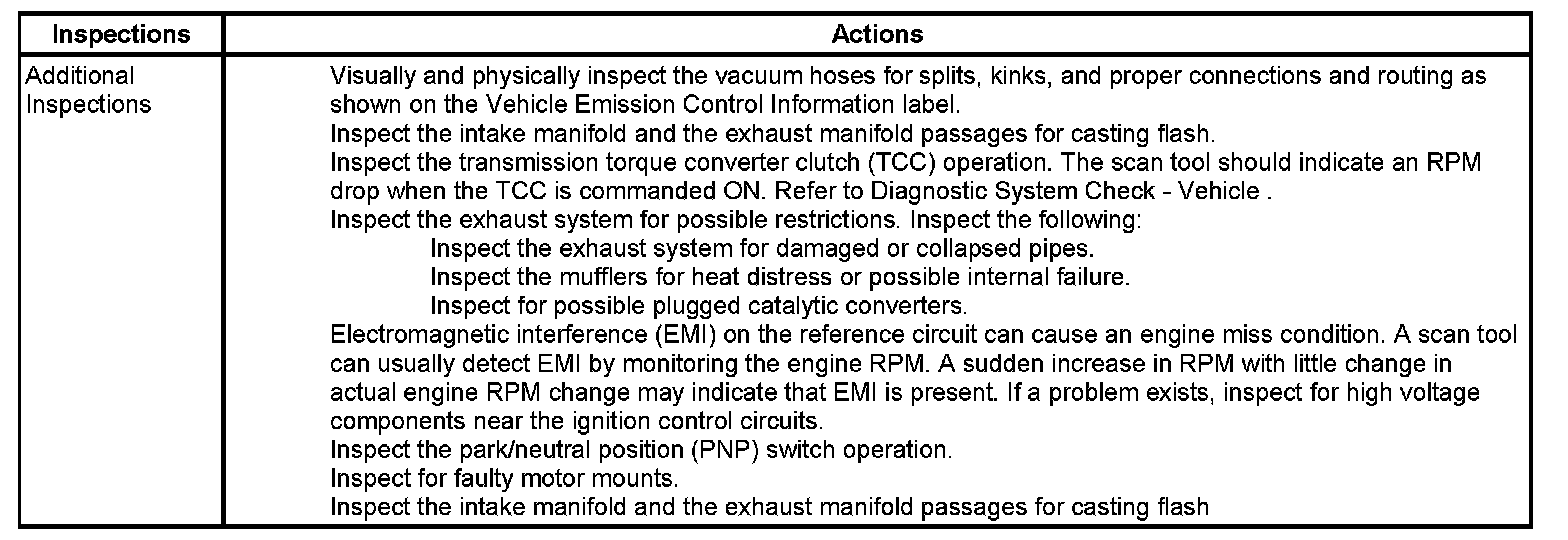 | Inspections | Actions |
|---|---|
| Additional Inspections | Visually and physically inspect the vacuum hoses for splits, kinks, and proper connections and routing as shown on the Vehicle Emission Control Information label.<br>Inspect the intake manifold and the exhaust manifold passages for casting flash.<br>Inspect the transmission torque converter clutch (TCC) operation. The scan tool should indicate an RPM drop when the TCC is commanded ON. Refer to Diagnostic System Check - Vehicle .<br>Inspect the exhaust system for possible restrictions. Inspect the following:<br>Inspect the exhaust system for damaged or collapsed pipes.<br>Inspect the mufflers for heat distress or possible internal failure.<br>Inspect for possible plugged catalytic converters.<br>Electromagnetic interference (EMI) on the reference circuit can cause an engine miss condition. A scan tool can usually detect EMI by monitoring the engine RPM. A sudden increase in RPM with little change in actual engine RPM change may indicate that EMI is present. If a problem exists, inspect for high voltage components near the ignition control circuits.<br>Inspect the park/neutral position (PNP) switch operation.<br>Inspect for faulty motor mounts.<br>Inspect the intake manifold and the exhaust manifold passages for casting flash |